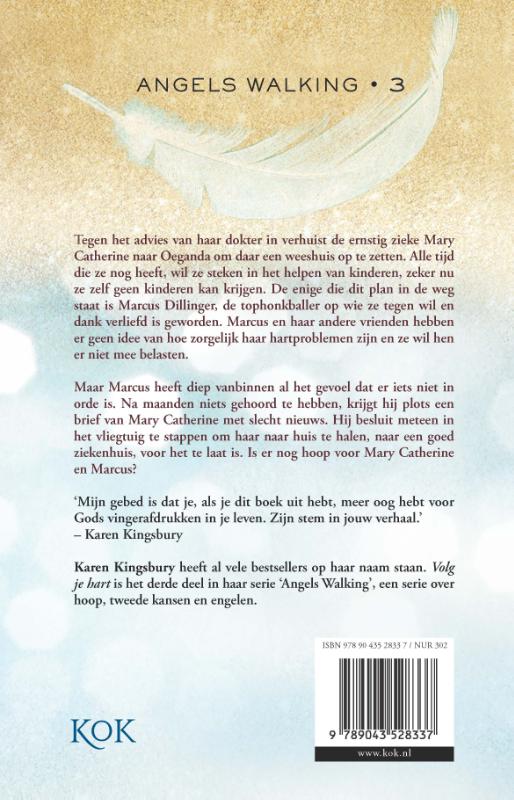 ANGELS WALKING • 3

Tegen het advies van haar dokter in verhuist de ernstig zieke Mary Catherine naar Oeganda om daar een weeshuis op te zetten. Alle tijd die ze nog heeft, wil ze steken in het helpen van kinderen, zeker nu ze zelf geen kinderen kan krijgen. De enige die dit plan in de weg staat is Marcus Dillinger, de tophonkballer op wie ze tegen wil en dank verliefd is geworden. Marcus en haar andere vrienden hebben er geen idee van hoe zorgelijk haar hartproblemen zijn en ze wil hen er niet mee belasten.

Maar Marcus heeft diep vanbinnen al het gevoel dat er iets niet in orde is. Na maanden niets gehoord te hebben, krijgt hij plots een brief van Mary Catherine met slecht nieuws. Hij besluit meteen in het vliegtuig te stappen om haar naar huis te halen, naar een goed ziekenhuis, voor het te laat is. Is er nog hoop voor Mary Catherine en Marcus?

'Mijn gebed is dat je, als je dit boek uit hebt, meer oog hebt voor Gods vingerafdrukken in je leven. Zijn stem in jouw verhaal.'
– Karen Kingsbury

Karen Kingsbury heeft al vele bestsellers op haar naam staan. Volg je hart is het derde deel in haar serie 'Angels Walking', een serie over hoop, tweede kansen en engelen.

ISBN 978 90 435 2833 7 / NUR 302

9 789043 528337

www.kok.nl

KOK